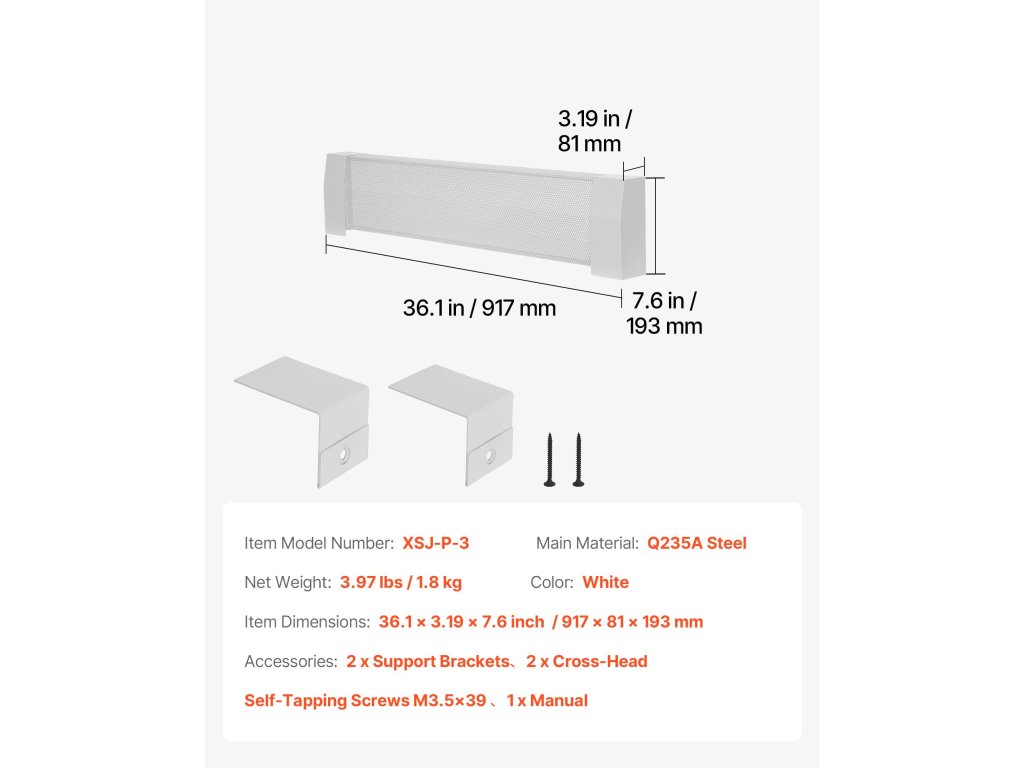 3.19 in / 81 mm

36.1 in / 917 mm

7.6 in / 193 mm

Item Model Number: XSJ-P-3

Main Material: Q235A Steel

Net Weight: 3.97 lbs / 1.8 kg

Color: White

Item Dimensions: 36.1 × 3.19 × 7.6 inch / 917 × 81 × 193 mm

Accessories: 2 x Support Brackets、2 x Cross-Head Self-Tapping Screws M3.5×39 、1 x Manual